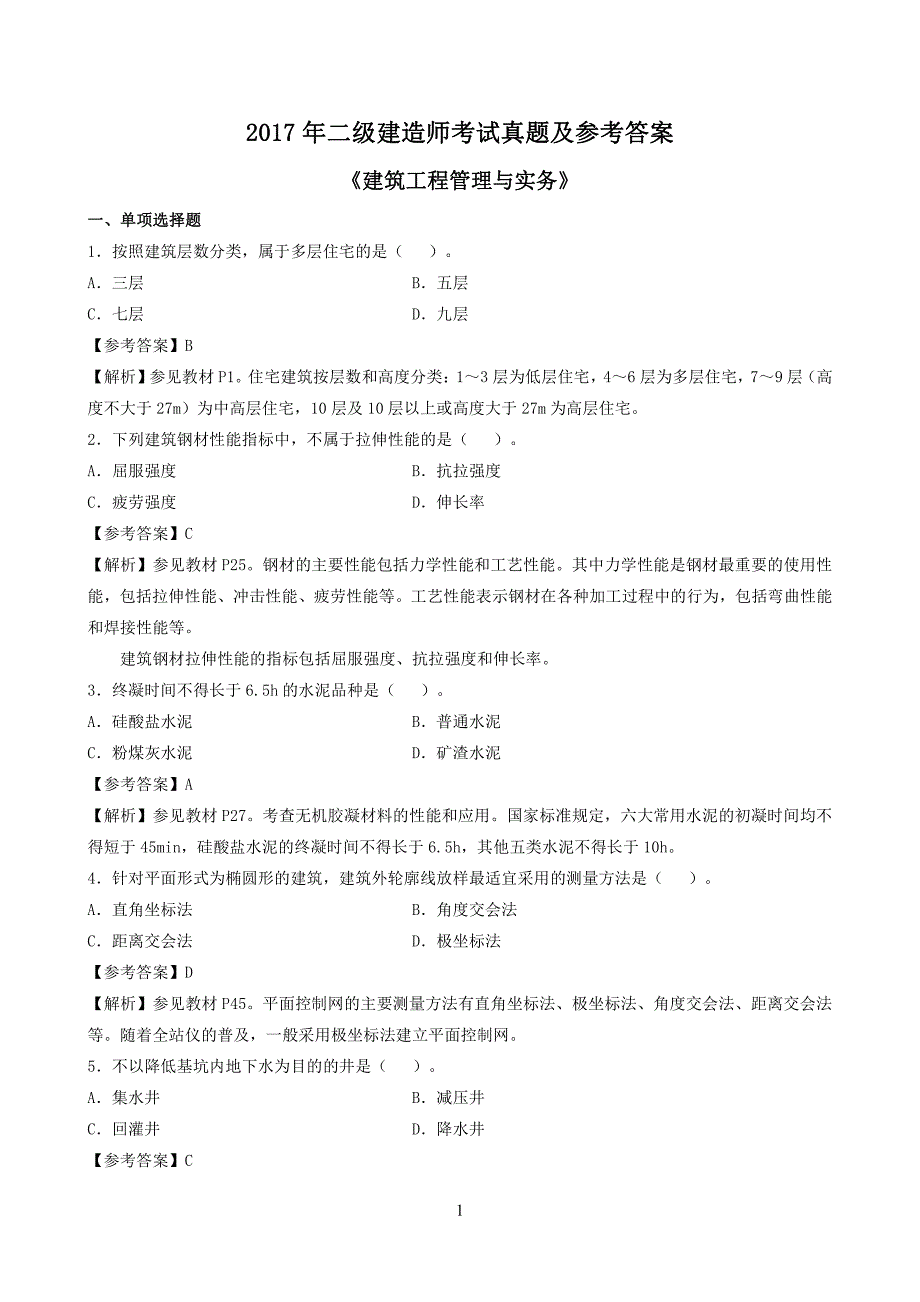 2017年二级建造师考试真题及参考答案

《建筑工程管理与实务》

一、单项选择题

1．按照建筑层数分类，属于多层住宅的是（　）。

A．三层　　B．五层

C．七层　　D．九层

【参考答案】B

【解析】参见教材P1。住宅建筑按层数和高度分类：1～3层为低层住宅，4～6层为多层住宅，7～9层（高度不大于27m）为中高层住宅，10层及10层以上或高度大于27m为高层住宅。

2．下列建筑钢材性能指标中，不属于拉伸性能的是（　）。

A．屈服强度　　B．抗拉强度

C．疲劳强度　　D．伸长率

【参考答案】C

【解析】参见教材P25。钢材的主要性能包括力学性能和工艺性能。其中力学性能是钢材最重要的使用性能，包括拉伸性能、冲击性能、疲劳性能等。工艺性能表示钢材在各种加工过程中的行为，包括弯曲性能和焊接性能等。

建筑钢材拉伸性能的指标包括屈服强度、抗拉强度和伸长率。

3．终凝时间不得长于6.5h的水泥品种是（　）。

A．硅酸盐水泥　　B．普通水泥

C．粉煤灰水泥　　D．矿渣水泥

【参考答案】A

【解析】参见教材P27。考查无机胶凝材料的性能和应用。国家标准规定，六大常用水泥的初凝时间均不得短于45min，硅酸盐水泥的终凝时间不得长于6.5h，其他五类水泥不得长于10h。

4．针对平面形式为椭圆形的建筑，建筑外轮廓线放样最适宜采用的测量方法是（　）。

A．直角坐标法　　B．角度交会法

C．距离交会法　　D．极坐标法

【参考答案】D

【解析】参见教材P45。平面控制网的主要测量方法有直角坐标法、极坐标法、角度交会法、距离交会法等。随着全站仪的普及，一般采用极坐标法建立平面控制网。

5．不以降低基坑内地下水为目的的井是（　）。

A．集水井　　B．减压井

C．回灌井　　D．降水井

【参考答案】C

1